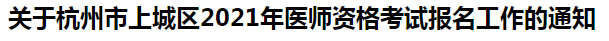 关于杭州市上城区2021年医师资格考试报名工作的通知